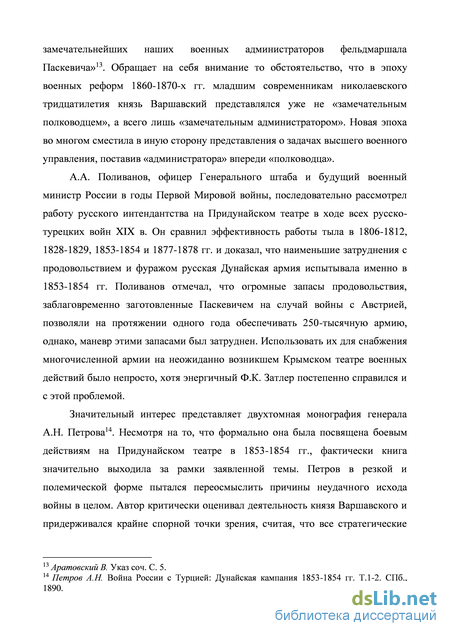 замечательнейших наших военных администраторов фельдмаршала Паскевича»$^{13}$. Обращает на себя внимание то обстоятельство, что в эпоху военных реформ 1860-1870-х гг. младшим современникам николаевского тридцатилетия князь Варшавский представлялся уже не «замечательным полководцем», а всего лишь «замечательным администратором». Новая эпоха во многом сместила в иную сторону представления о задачах высшего военного управления, поставив «администратора» впереди «полководца».

А.А. Поливанов, офицер Генерального штаба и будущий военный министр России в годы Первой Мировой войны, последовательно рассмотрел работу русского интендантства на Придунайском театре в ходе всех русско-турецких войн XIX в. Он сравнил эффективность работы тыла в 1806-1812, 1828-1829, 1853-1854 и 1877-1878 гг. и доказал, что наименьшие затруднения с продовольствием и фуражом русская Дунайская армия испытывала именно в 1853-1854 гг. Поливанов отмечал, что огромные запасы продовольствия, заблаговременно заготовленные Паскевичем на случай войны с Австрией, позволяли на протяжении одного года обеспечивать 250-тысячную армию, однако, маневр этими запасами был затруднен. Использовать их для снабжения многочисленной армии на неожиданно возникшем Крымском театре военных действий было непросто, хотя энергичный Ф.К. Затлер постепенно справился и с этой проблемой.

Значительный интерес представляет двухтомная монография генерала А.Н. Петрова$^{14}$. Несмотря на то, что формально она была посвящена боевым действиям на Придунайском театре в 1853-1854 гг., фактически книга значительно выходила за рамки заявленной темы. Петров в резкой и полемической форме пытался переосмыслить причины неудачного исхода войны в целом. Автор критически оценивал деятельность князя Варшавского и придерживался крайне спорной точки зрения, считая, что все стратегические

$^{13}$ Аратовский В. Указ соч. С. 5.
$^{14}$ Петров А.Н. Война России с Турцией: Дунайская кампания 1853-1854 гг. Т.1-2. СПб.. 1890.

dsLib.net
библиотека диссертаций